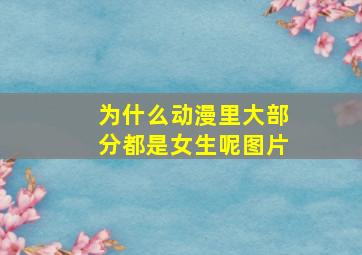 为什么动漫里大部分都是女生呢图片